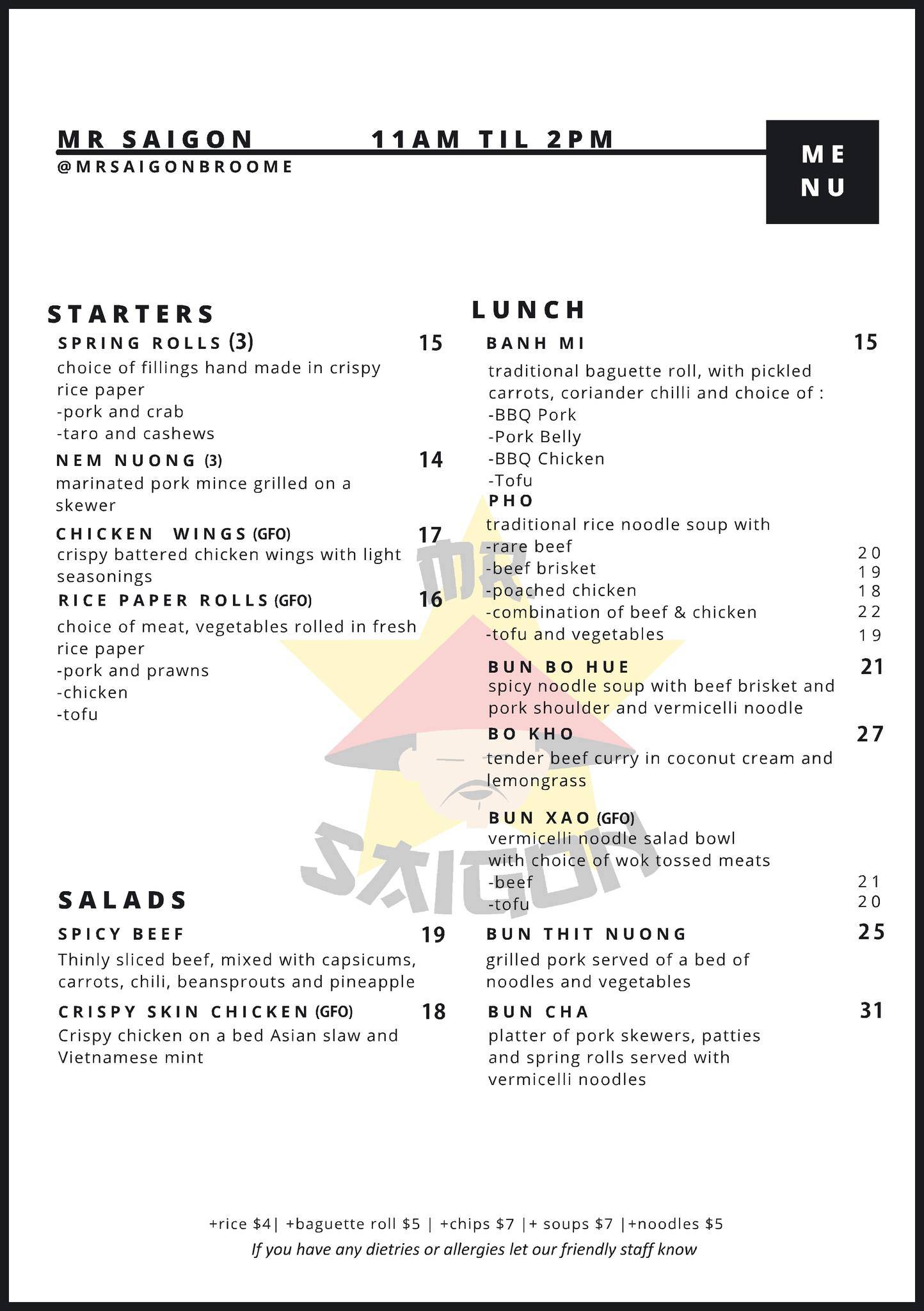 MR SAIGON 11AM TIL 2PM
@MRSAIGONBROOME

ME
NU

STARTERS

SPRING ROLLS (3) 15
choice of fillings hand made in crispy rice paper
-pork and crab
-taro and cashews

NEM NUONG (3) 14
marinated pork mince grilled on a skewer

CHICKEN WINGS (GFO) 17
crispy battered chicken wings with light seasonings

RICE PAPER ROLLS (GFO) 16
choice of meat, vegetables rolled in fresh rice paper
-pork and prawns
-chicken
-tofu

SALADS

SPICY BEEF 19
Thinly sliced beef, mixed with capsicums, carrots, chili, beansprouts and pineapple

CRISPY SKIN CHICKEN (GFO) 18
Crispy chicken on a bed Asian slaw and Vietnamese mint

LUNCH

BANH MI 15
traditional baguette roll, with pickled carrots, coriander chilli and choice of :
-BBQ Pork
-Pork Belly
-BBQ Chicken
-Tofu

PHO
traditional rice noodle soup with
-rare beef 20
-beef brisket 19
-poached chicken 18
-combination of beef & chicken 22
-tofu and vegetables 19

BUN BO HUE 21
spicy noodle soup with beef brisket and pork shoulder and vermicelli noodle

BO KHO 27
tender beef curry in coconut cream and lemongrass

BUN XAO (GFO)
vermicelli noodle salad bowl with choice of wok tossed meats
-beef 21
-tofu 20

BUN THIT NUONG 25
grilled pork served of a bed of noodles and vegetables

BUN CHA 31
platter of pork skewers, patties and spring rolls served with vermicelli noodles

MR SAIGON

+rice $4| +baguette roll $5 | +chips $7 |+ soups $7 |+noodles $5
If you have any dietries or allergies let our friendly staff know